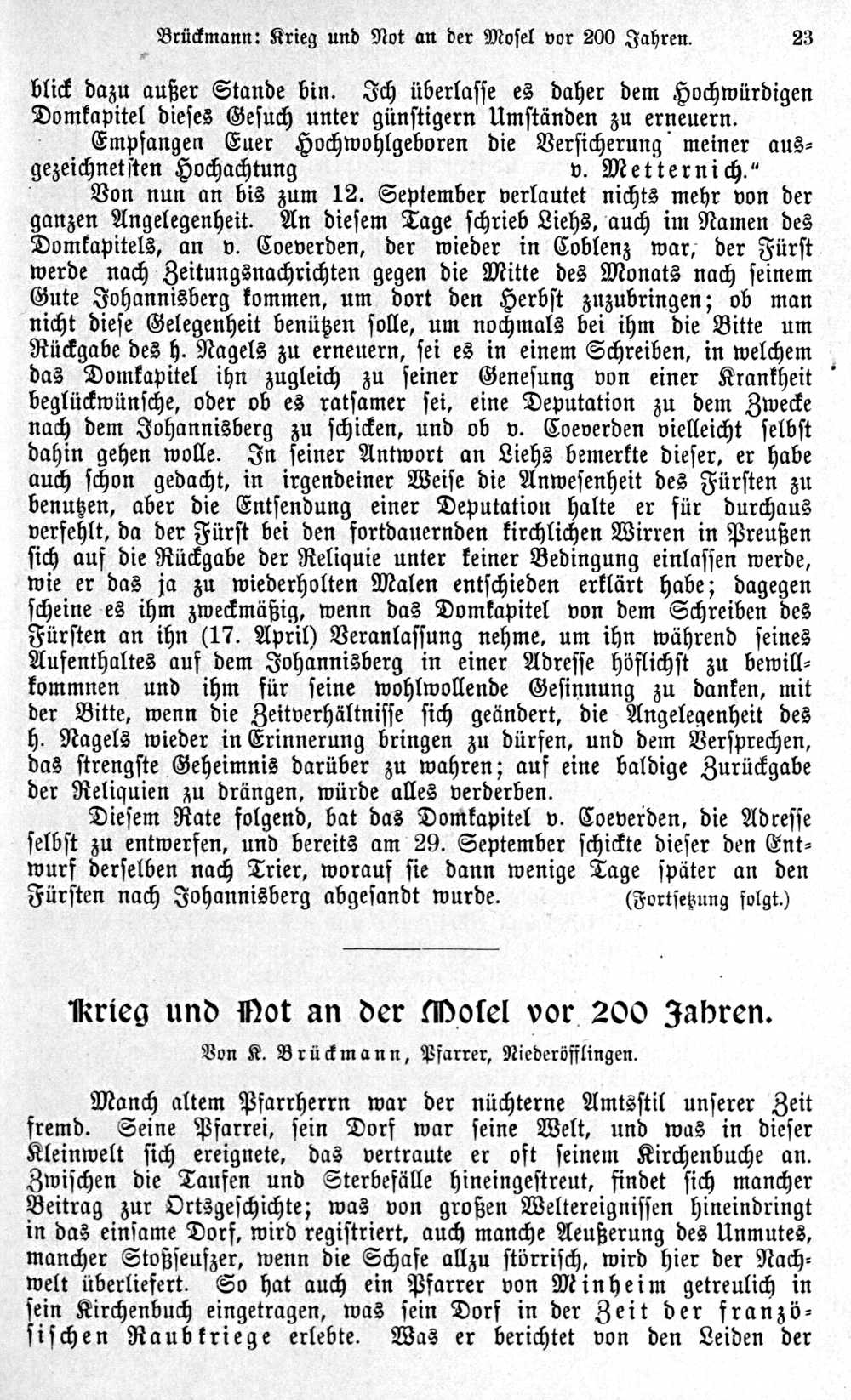 Brückmann: Krieg und Not an der Mosel vor 200 Jahren. 23

blick dazu außer Stande bin. Ich überlasse es daher dem Hochwürdigen Domkapitel dieses Gesuch unter günstigern Umständen zu erneuern.

Empfangen Euer Hochwohlgeboren die Versicherung meiner ausgezeichnetsten Hochachtung v. Metternich."

Von nun an bis zum 12. September verlautet nichts mehr von der ganzen Angelegenheit. An diesem Tage schrieb Liehs, auch im Namen des Domkapitels, an v. Coeverden, der wieder in Coblenz war, der Fürst werde nach Zeitungsnachrichten gegen die Mitte des Monats nach seinem Gute Johannisberg kommen, um dort den Herbst zuzubringen; ob man nicht diese Gelegenheit benützen solle, um nochmals bei ihm die Bitte um Rückgabe des h. Nagels zu erneuern, sei es in einem Schreiben, in welchem das Domkapitel ihn zugleich zu seiner Genesung von einer Krankheit beglückwünsche, oder ob es ratsamer sei, eine Deputation zu dem Zwecke nach dem Johannisberg zu schicken, und ob v. Coeverden vielleicht selbst dahin gehen wolle. In seiner Antwort an Liehs bemerkte dieser, er habe auch schon gedacht, in irgendeiner Weise die Anwesenheit des Fürsten zu benutzen, aber die Entsendung einer Deputation halte er für durchaus verfehlt, da der Fürst bei den fortdauernden kirchlichen Wirren in Preußen sich auf die Rückgabe der Reliquie unter keiner Bedingung einlassen werde, wie er das ja zu wiederholten Malen entschieden erklärt habe; dagegen scheine es ihm zweckmäßig, wenn das Domkapitel von dem Schreiben des Fürsten an ihn (17. April) Veranlassung nehme, um ihn während seines Aufenthaltes auf dem Johannisberg in einer Adresse höflichst zu bewillkommnen und ihm für seine wohlwollende Gesinnung zu danken, mit der Bitte, wenn die Zeitverhältnisse sich geändert, die Angelegenheit des h. Nagels wieder in Erinnerung bringen zu dürfen, und dem Versprechen, das strengste Geheimnis darüber zu wahren; auf eine baldige Zurückgabe der Reliquien zu drängen, würde alles verderben.

Diesem Rate folgend, bat das Domkapitel v. Coeverden, die Adresse selbst zu entwerfen, und bereits am 29. September schickte dieser den Entwurf derselben nach Trier, worauf sie dann wenige Tage später an den Fürsten nach Johannisberg abgesandt wurde. (Fortsetzung folgt.)

Krieg und Not an der Mosel vor 200 Jahren.

Von K. Brückmann, Pfarrer, Niederöfflingen.

Manch altem Pfarrherrn war der nüchterne Amtsstil unserer Zeit fremd. Seine Pfarrei, sein Dorf war seine Welt, und was in dieser Kleinwelt sich ereignete, das vertraute er oft seinem Kirchenbuche an. Zwischen die Taufen und Sterbefälle hineingestreut, findet sich mancher Beitrag zur Ortsgeschichte; was von großen Weltereignissen hineindringt in das einsame Dorf, wird registriert, auch manche Aeußerung des Unmutes, mancher Stoßseufzer, wenn die Schafe allzu störrisch, wird hier der Nachwelt überliefert. So hat auch ein Pfarrer von Minheim getreulich in sein Kirchenbuch eingetragen, was sein Dorf in der Zeit der französischen Raubkriege erlebte. Was er berichtet von den Leiden der